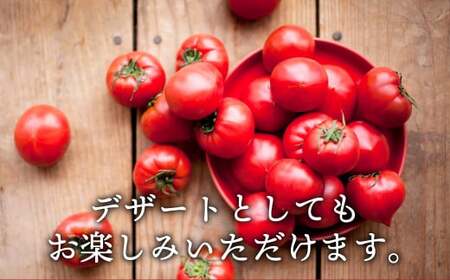 デザートとしても
お楽しみいただけます。